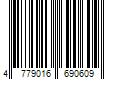 4 779016 690609